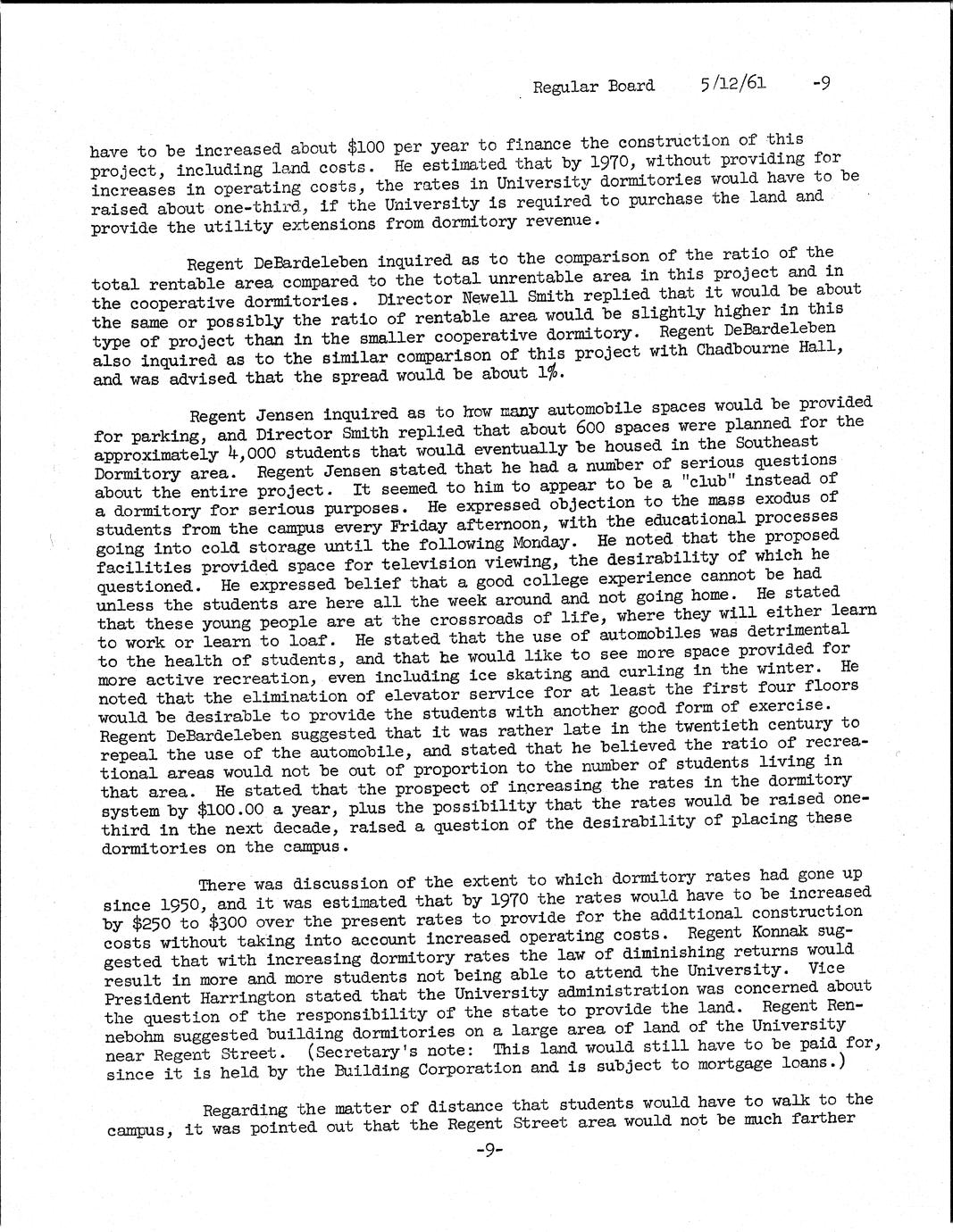 Regular Board 5/12/61 -9

have to be increased about $100 per year to finance the construction of this project, including land costs. He estimated that by 1970, without providing for increases in operating costs, the rates in University dormitories would have to be raised about one-third, if the University is required to purchase the land and provide the utility extensions from dormitory revenue.

Regent DeBardeleben inquired as to the comparison of the ratio of the total rentable area compared to the total unrentable area in this project and in the cooperative dormitories. Director Newell Smith replied that it would be about the same or possibly the ratio of rentable area would be slightly higher in this type of project than in the smaller cooperative dormitory. Regent DeBardeleben also inquired as to the similar comparison of this project with Chadbourne Hall, and was advised that the spread would be about 1%.

Regent Jensen inquired as to how many automobile spaces would be provided for parking, and Director Smith replied that about 600 spaces were planned for the approximately 4,000 students that would eventually be housed in the Southeast Dormitory area. Regent Jensen stated that he had a number of serious questions about the entire project. It seemed to him to appear to be a "club" instead of a dormitory for serious purposes. He expressed objection to the mass exodus of students from the campus every Friday afternoon, with the educational processes going into cold storage until the following Monday. He noted that the proposed facilities provided space for television viewing, the desirability of which he questioned. He expressed belief that a good college experience cannot be had unless the students are here all the week around and not going home. He stated that these young people are at the crossroads of life, where they will either learn to work or learn to loaf. He stated that the use of automobiles was detrimental to the health of students, and that he would like to see more space provided for more active recreation, even including ice skating and curling in the winter. He noted that the elimination of elevator service for at least the first four floors would be desirable to provide the students with another good form of exercise. Regent DeBardeleben suggested that it was rather late in the twentieth century to repeal the use of the automobile, and stated that he believed the ratio of recreational areas would not be out of proportion to the number of students living in that area. He stated that the prospect of increasing the rates in the dormitory system by $100.00 a year, plus the possibility that the rates would be raised one-third in the next decade, raised a question of the desirability of placing these dormitories on the campus.

There was discussion of the extent to which dormitory rates had gone up since 1950, and it was estimated that by 1970 the rates would have to be increased by $250 to $300 over the present rates to provide for the additional construction costs without taking into account increased operating costs. Regent Konnak suggested that with increasing dormitory rates the law of diminishing returns would result in more and more students not being able to attend the University. Vice President Harrington stated that the University administration was concerned about the question of the responsibility of the state to provide the land. Regent Rennebohm suggested building dormitories on a large area of land of the University near Regent Street. (Secretary's note: This land would still have to be paid for, since it is held by the Building Corporation and is subject to mortgage loans.)

Regarding the matter of distance that students would have to walk to the campus, it was pointed out that the Regent Street area would not be much farther

-9-